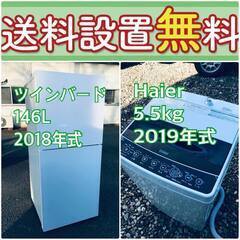 送料設置無料

ツインバード
146L
2018年式

Haier
5.5kg
2019年式